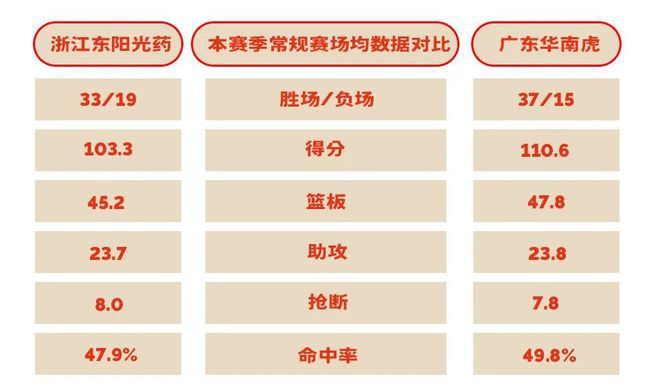 | 浙江东阳光药 | 本赛季常规赛场均数据对比 | 广东华南虎 |
|---|---|---|
| 33/19 | 胜场/负场 | 37/15 |
| 103.3 | 得分 | 110.6 |
| 45.2 | 篮板 | 47.8 |
| 23.7 | 助攻 | 23.8 |
| 8.0 | 抢断 | 7.8 |
| 47.9% | 命中率 | 49.8% |